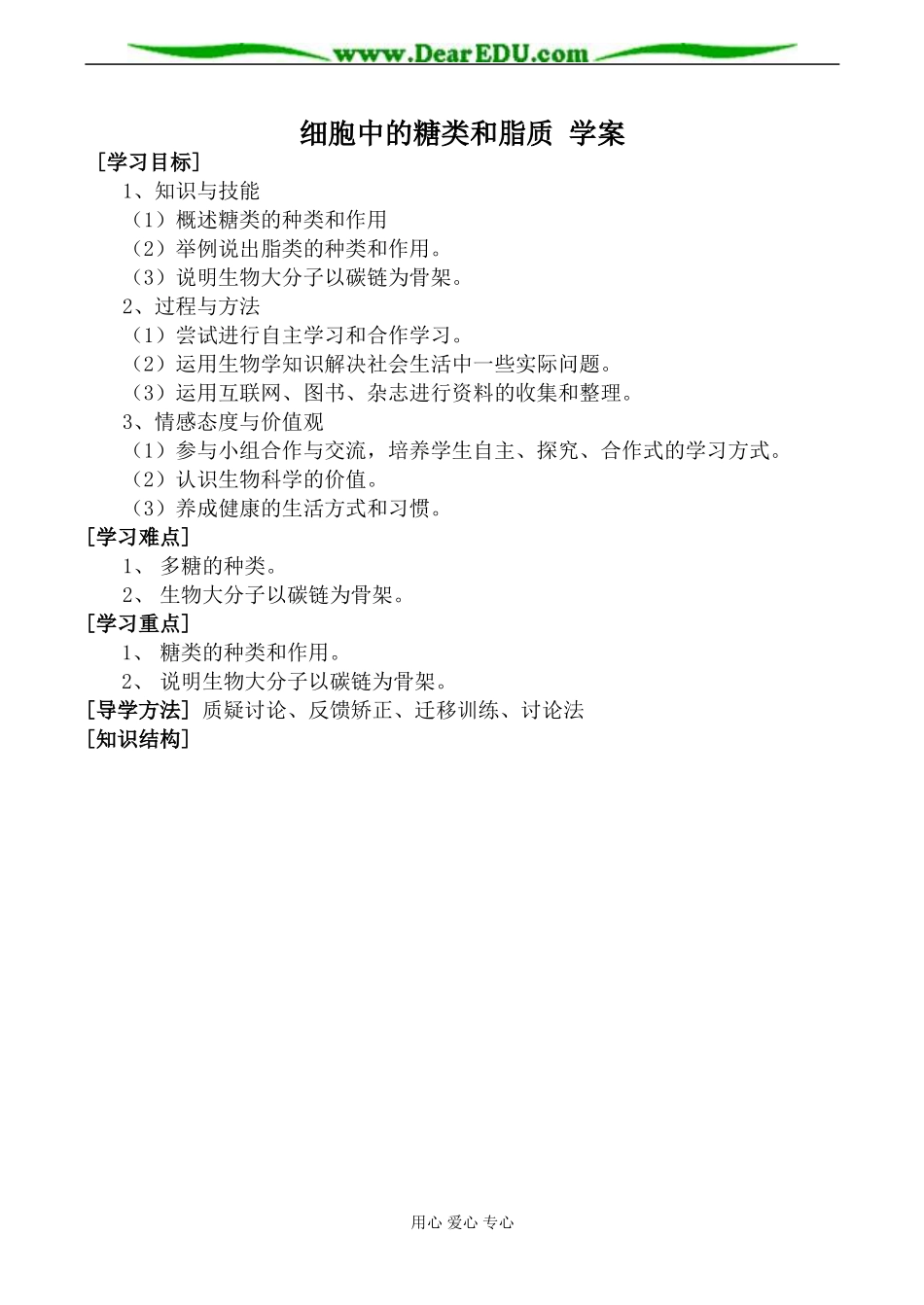 www.DearEDU.com

细胞中的糖类和脂质 学案

［学习目标］

1、知识与技能

（1）概述糖类的种类和作用

（2）举例说出脂类的种类和作用。

（3）说明生物大分子以碳链为骨架。

2、过程与方法

（1）尝试进行自主学习和合作学习。

（2）运用生物学知识解决社会生活中一些实际问题。

（3）运用互联网、图书、杂志进行资料的收集和整理。

3、情感态度与价值观

（1）参与小组合作与交流，培养学生自主、探究、合作式的学习方式。

（2）认识生物科学的价值。

（3）养成健康的生活方式和习惯。

［学习难点］

1、 多糖的种类。

2、 生物大分子以碳链为骨架。

［学习重点］

1、 糖类的种类和作用。

2、 说明生物大分子以碳链为骨架。

［导学方法］ 质疑讨论、反馈矫正、迁移训练、讨论法

［知识结构］

用心 爱心 专心